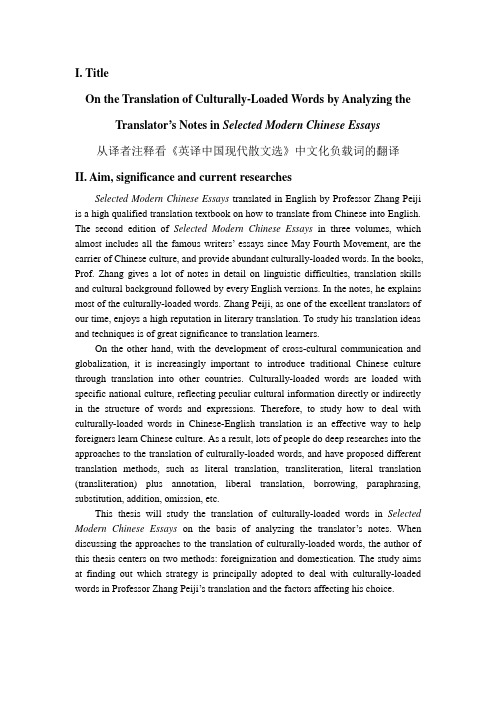 I. Title

On the Translation of Culturally-Loaded Words by Analyzing the Translator's Notes in Selected Modern Chinese Essays

从译者注释看《英译中国现代散文选》中文化负载词的翻译

II. Aim, significance and current researches

Selected Modern Chinese Essays translated in English by Professor Zhang Peiji is a high qualified translation textbook on how to translate from Chinese into English. The second edition of Selected Modern Chinese Essays in three volumes, which almost includes all the famous writers' essays since May Fourth Movement, are the carrier of Chinese culture, and provide abundant culturally-loaded words. In the books, Prof. Zhang gives a lot of notes in detail on linguistic difficulties, translation skills and cultural background followed by every English versions. In the notes, he explains most of the culturally-loaded words. Zhang Peiji, as one of the excellent translators of our time, enjoys a high reputation in literary translation. To study his translation ideas and techniques is of great significance to translation learners.

On the other hand, with the development of cross-cultural communication and globalization, it is increasingly important to introduce traditional Chinese culture through translation into other countries. Culturally-loaded words are loaded with specific national culture, reflecting peculiar cultural information directly or indirectly in the structure of words and expressions. Therefore, to study how to deal with culturally-loaded words in Chinese-English translation is an effective way to help foreigners learn Chinese culture. As a result, lots of people do deep researches into the approaches to the translation of culturally-loaded words, and have proposed different translation methods, such as literal translation, transliteration, literal translation (transliteration) plus annotation, liberal translation, borrowing, paraphrasing, substitution, addition, omission, etc.

This thesis will study the translation of culturally-loaded words in Selected Modern Chinese Essays on the basis of analyzing the translator's notes. When discussing the approaches to the translation of culturally-loaded words, the author of this thesis centers on two methods: foreignization and domestication. The study aims at finding out which strategy is principally adopted to deal with culturally-loaded words in Professor Zhang Peiji's translation and the factors affecting his choice.